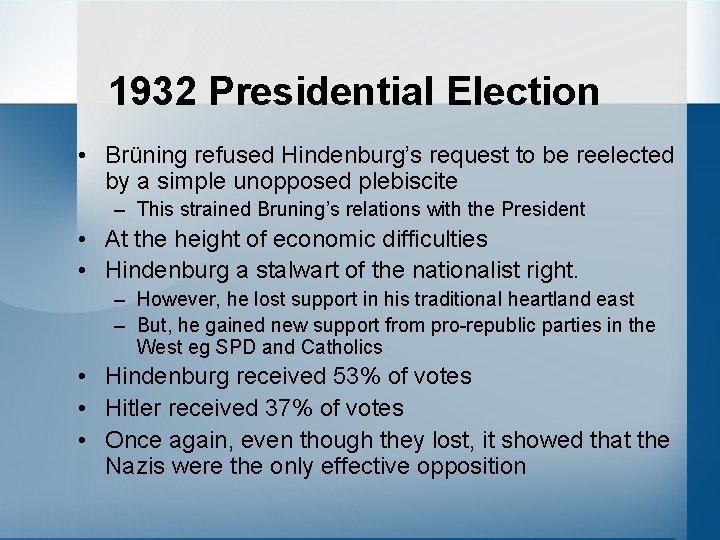 1932 Presidential Election

• Brüning refused Hindenburg's request to be reelected by a simple unopposed plebiscite
  – This strained Bruning's relations with the President
• At the height of economic difficulties
• Hindenburg a stalwart of the nationalist right.
  – However, he lost support in his traditional heartland east
  – But, he gained new support from pro-republic parties in the West eg SPD and Catholics
• Hindenburg received 53% of votes
• Hitler received 37% of votes
• Once again, even though they lost, it showed that the Nazis were the only effective opposition